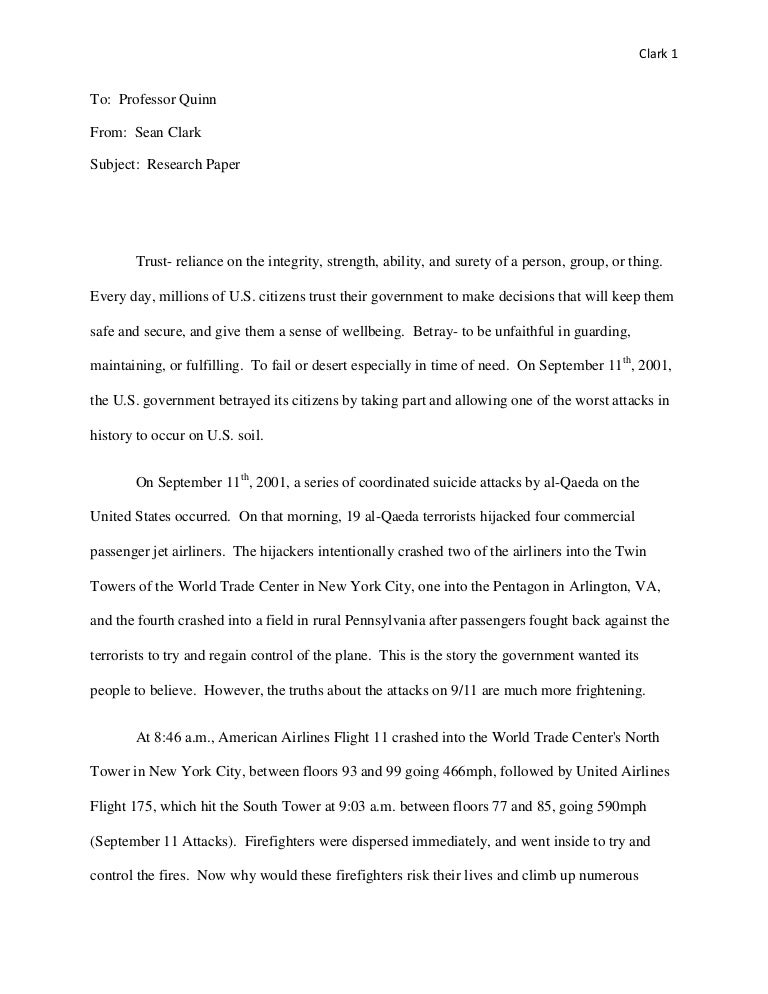 Clark 1

To: Professor Quinn

From: Sean Clark

Subject: Research Paper

Trust- reliance on the integrity, strength, ability, and surety of a person, group, or thing. Every day, millions of U.S. citizens trust their government to make decisions that will keep them safe and secure, and give them a sense of wellbeing. Betray- to be unfaithful in guarding, maintaining, or fulfilling. To fail or desert especially in time of need. On September 11$^{th}$, 2001, the U.S. government betrayed its citizens by taking part and allowing one of the worst attacks in history to occur on U.S. soil.

On September 11$^{th}$, 2001, a series of coordinated suicide attacks by al-Qaeda on the United States occurred. On that morning, 19 al-Qaeda terrorists hijacked four commercial passenger jet airliners. The hijackers intentionally crashed two of the airliners into the Twin Towers of the World Trade Center in New York City, one into the Pentagon in Arlington, VA, and the fourth crashed into a field in rural Pennsylvania after passengers fought back against the terrorists to try and regain control of the plane. This is the story the government wanted its people to believe. However, the truths about the attacks on 9/11 are much more frightening.

At 8:46 a.m., American Airlines Flight 11 crashed into the World Trade Center's North Tower in New York City, between floors 93 and 99 going 466mph, followed by United Airlines Flight 175, which hit the South Tower at 9:03 a.m. between floors 77 and 85, going 590mph (September 11 Attacks). Firefighters were dispersed immediately, and went inside to try and control the fires. Now why would these firefighters risk their lives and climb up numerous